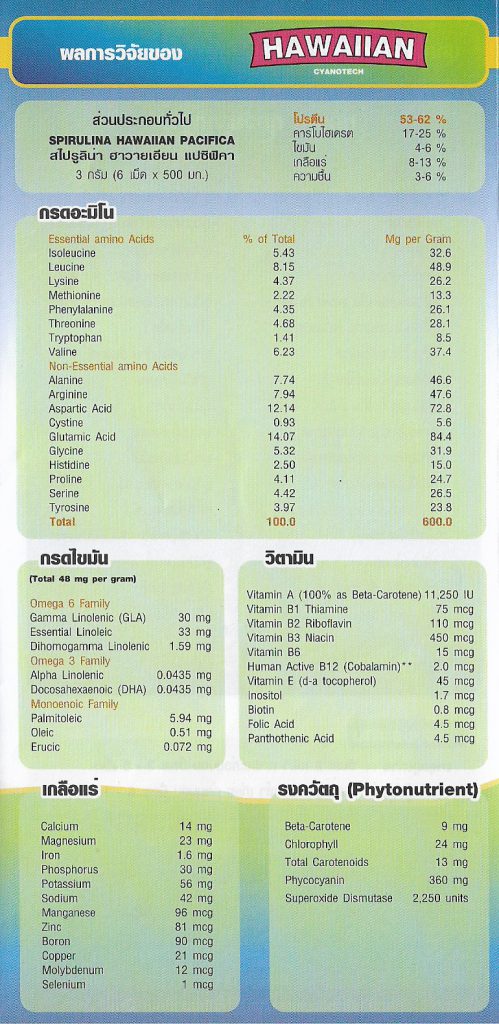 ผลการวิจัยของ

HAWAIIAN
CYANOTECH

ส่วนประกอบทั่วไป
SPIRULINA HAWAIIAN PACIFICA
สไปรูลิน่า ฮาวายเอียน แปซิฟิคา
3 กรัม (6 เม็ด x 500 มก.)

| | |
|---|---|
| โปรตีน | 53-62 % |
| คาร์โบไฮเดรต | 17-25 % |
| ไขมัน | 4-6 % |
| เกลือแร่ | 8-13 % |
| ความชื้น | 3-6 % |

กรดอะมิโน

| Essential amino Acids | % of Total | Mg per Gram |
|---|---|---|
| Isoleucine | 5.43 | 32.6 |
| Leucine | 8.15 | 48.9 |
| Lysine | 4.37 | 26.2 |
| Methionine | 2.22 | 13.3 |
| Phenylalanine | 4.35 | 26.1 |
| Threonine | 4.68 | 28.1 |
| Tryptophan | 1.41 | 8.5 |
| Valine | 6.23 | 37.4 |
| Non-Essential amino Acids | | |
| Alanine | 7.74 | 46.6 |
| Arginine | 7.94 | 47.6 |
| Aspartic Acid | 12.14 | 72.8 |
| Cystine | 0.93 | 5.6 |
| Glutamic Acid | 14.07 | 84.4 |
| Glycine | 5.32 | 31.9 |
| Histidine | 2.50 | 15.0 |
| Proline | 4.11 | 24.7 |
| Serine | 4.42 | 26.5 |
| Tyrosine | 3.97 | 23.8 |
| Total | 100.0 | 600.0 |

กรดไขมัน
(Total 48 mg per gram)

| | |
|---|---|
| Omega 6 Family | |
| Gamma Linolenic (GLA) | 30 mg |
| Essential Linoleic | 33 mg |
| Dihomogamma Linolenic | 1.59 mg |
| Omega 3 Family | |
| Alpha Linolenic | 0.0435 mg |
| Docosahexaenoic (DHA) | 0.0435 mg |
| Monoenoic Family | |
| Palmitoleic | 5.94 mg |
| Oleic | 0.51 mg |
| Erucic | 0.072 mg |

วิตามิน

| | |
|---|---|
| Vitamin A (100% as Beta-Carotene) | 11,250 IU |
| Vitamin B1 Thiamine | 75 mcg |
| Vitamin B2 Riboflavin | 110 mcg |
| Vitamin B3 Niacin | 450 mcg |
| Vitamin B6 | 15 mcg |
| Human Active B12 (Cobalamin)** | 2.0 mcg |
| Vitamin E (d-a tocopherol) | 45 mcg |
| Inositol | 1.7 mcg |
| Biotin | 0.8 mcg |
| Folic Acid | 4.5 mcg |
| Panthothenic Acid | 4.5 mcg |

เกลือแร่

| | |
|---|---|
| Calcium | 14 mg |
| Magnesium | 23 mg |
| Iron | 1.6 mg |
| Phosphorus | 30 mg |
| Potassium | 56 mg |
| Sodium | 42 mg |
| Manganese | 96 mcg |
| Zinc | 81 mcg |
| Boron | 90 mcg |
| Copper | 21 mcg |
| Molybdenum | 12 mcg |
| Selenium | 1 mcg |

รงควัตถุ (Phytonutrient)

| | |
|---|---|
| Beta-Carotene | 9 mg |
| Chlorophyll | 24 mg |
| Total Carotenoids | 13 mg |
| Phycocyanin | 360 mg |
| Superoxide Dismutase | 2,250 units |